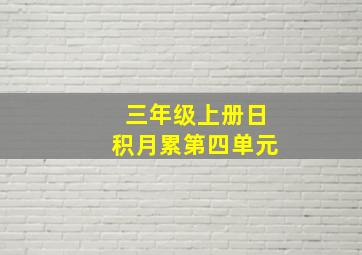 三年级上册日积月累第四单元